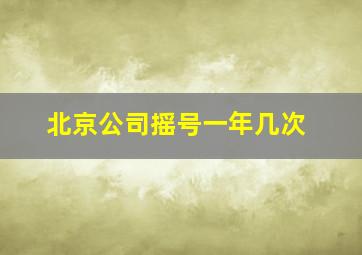 北京公司摇号一年几次